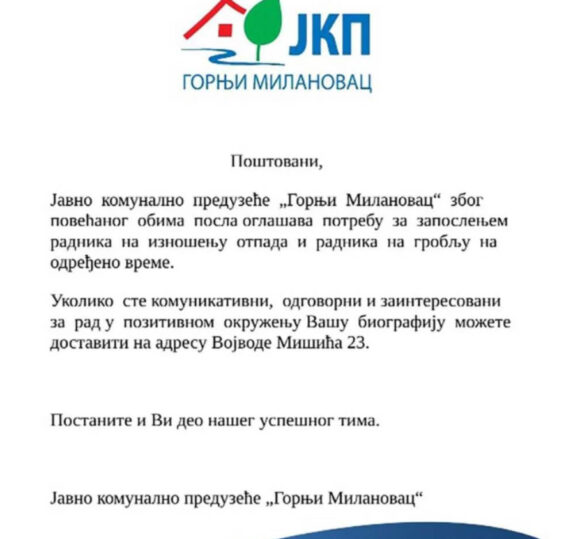 ЈКП
ГОРЊИ МИЛАНОВАЦ

Поштовани,

Јавно комунално предузеће „Горњи Милановац“ због повећаног обима посла оглашава потребу за запослењем радника на изношењу отпада и радника на гробљу на одређено време.

Уколико сте комуникативни, одговорни и заинтересовани за рад у позитивном окружењу Вашу биографију можете доставити на адресу Војводе Мишића 23.

Постаните и Ви део нашег успешног тима.

Јавно комунално предузеће „Горњи Милановац“